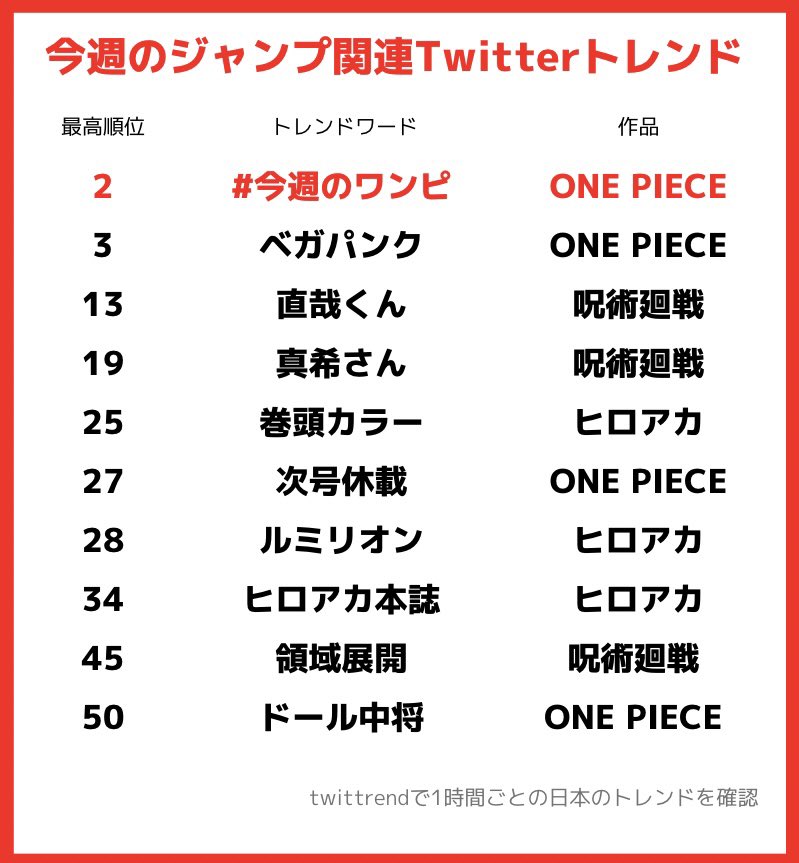 今週のジャンプ関連Twitterトレンド

| 最高順位 | トレンドワード | 作品 |
|---|---|---|
| 2 | #今週のワンピ | ONE PIECE |
| 3 | ベガパンク | ONE PIECE |
| 13 | 直哉くん | 呪術廻戦 |
| 19 | 真希さん | 呪術廻戦 |
| 25 | 巻頭カラー | ヒロアカ |
| 27 | 次号休載 | ONE PIECE |
| 28 | ルミリオン | ヒロアカ |
| 34 | ヒロアカ本誌 | ヒロアカ |
| 45 | 領域展開 | 呪術廻戦 |
| 50 | ドール中将 | ONE PIECE |

twittrendで1時間ごとの日本のトレンドを確認